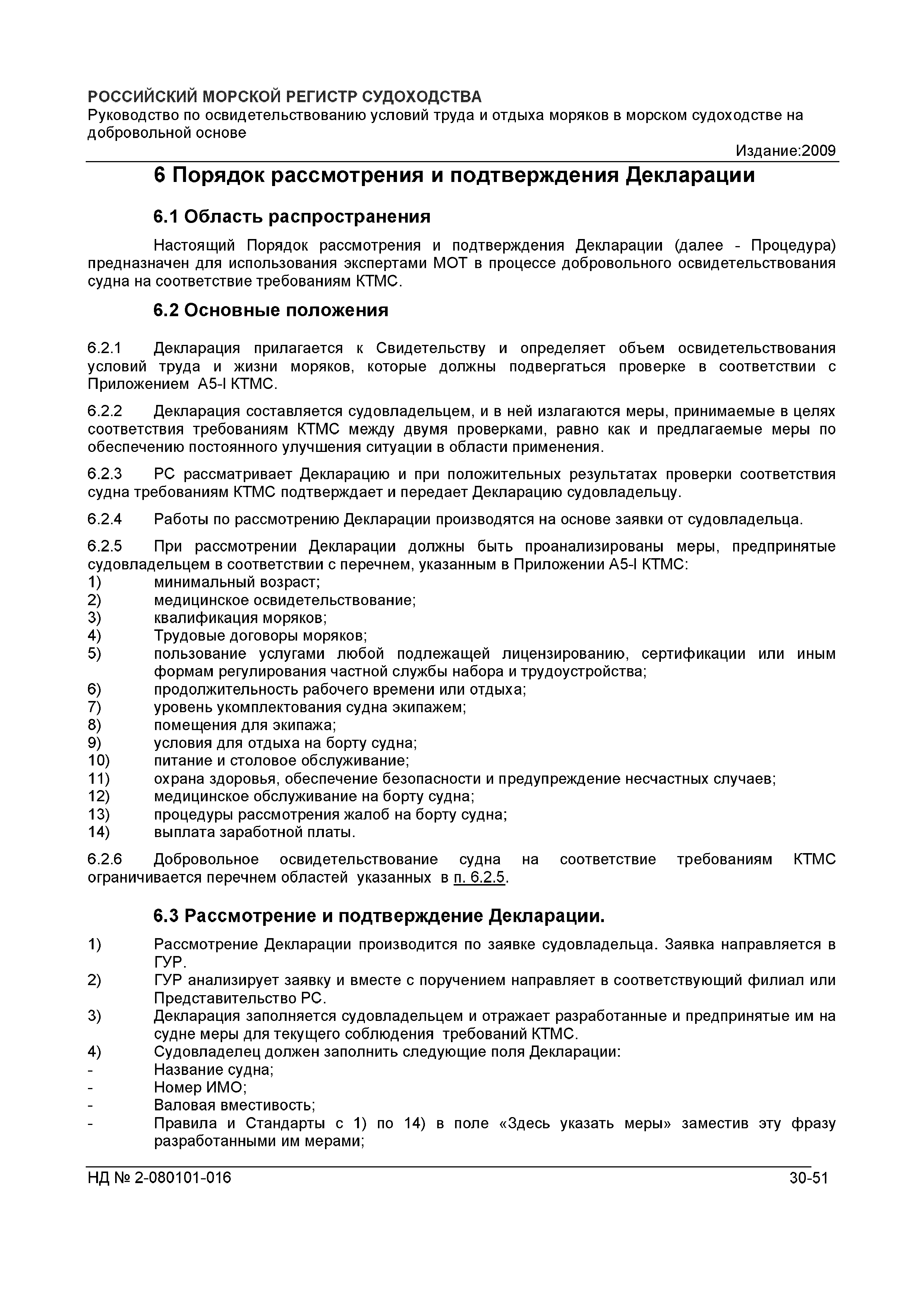 РОССИЙСКИЙ МОРСКОЙ РЕГИСТР СУДОХОДСТВА
Руководство по освидетельствованию условий труда и отдыха моряков в морском судоходстве на добровольной основе
Издание:2009

6 Порядок рассмотрения и подтверждения Декларации

6.1 Область распространения

Настоящий Порядок рассмотрения и подтверждения Декларации (далее - Процедура) предназначен для использования экспертами МОТ в процессе добровольного освидетельствования судна на соответствие требованиям КТМС.

6.2 Основные положения

6.2.1 Декларация прилагается к Свидетельству и определяет объем освидетельствования условий труда и жизни моряков, которые должны подвергаться проверке в соответствии с Приложением А5-I КТМС.

6.2.2 Декларация составляется судовладельцем, и в ней излагаются меры, принимаемые в целях соответствия требованиям КТМС между двумя проверками, равно как и предлагаемые меры по обеспечению постоянного улучшения ситуации в области применения.

6.2.3 РС рассматривает Декларацию и при положительных результатах проверки соответствия судна требованиям КТМС подтверждает и передает Декларацию судовладельцу.

6.2.4 Работы по рассмотрению Декларации производятся на основе заявки от судовладельца.

6.2.5 При рассмотрении Декларации должны быть проанализированы меры, предпринятые судовладельцем в соответствии с перечнем, указанным в Приложении А5-I КТМС:
1) минимальный возраст;
2) медицинское освидетельствование;
3) квалификация моряков;
4) Трудовые договоры моряков;
5) пользование услугами любой подлежащей лицензированию, сертификации или иным формам регулирования частной службы набора и трудоустройства;
6) продолжительность рабочего времени или отдыха;
7) уровень укомплектования судна экипажем;
8) помещения для экипажа;
9) условия для отдыха на борту судна;
10) питание и столовое обслуживание;
11) охрана здоровья, обеспечение безопасности и предупреждение несчастных случаев;
12) медицинское обслуживание на борту судна;
13) процедуры рассмотрения жалоб на борту судна;
14) выплата заработной платы.

6.2.6 Добровольное освидетельствование судна на соответствие требованиям КТМС ограничивается перечнем областей указанных в п. 6.2.5.

6.3 Рассмотрение и подтверждение Декларации.

1) Рассмотрение Декларации производится по заявке судовладельца. Заявка направляется в ГУР.
2) ГУР анализирует заявку и вместе с поручением направляет в соответствующий филиал или Представительство РС.
3) Декларация заполняется судовладельцем и отражает разработанные и предпринятые им на судне меры для текущего соблюдения требований КТМС.
4) Судовладелец должен заполнить следующие поля Декларации:
- Название судна;
- Номер ИМО;
- Валовая вместивость;
- Правила и Стандарты с 1) по 14) в поле «Здесь указать меры» заместив эту фразу разработанными им мерами;

НД № 2-080101-016 30-51